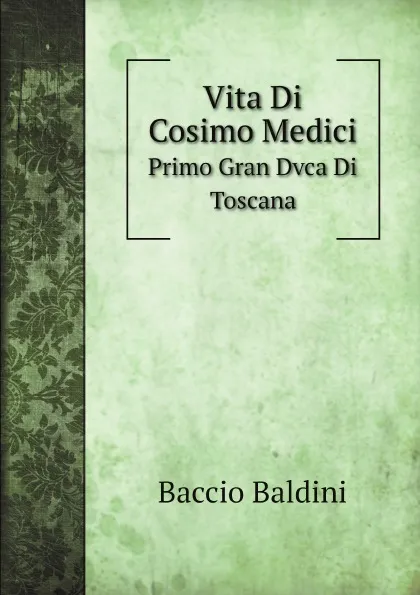 Vita Di Cosimo Medici
Primo Gran Dvca Di Toscana

Baccio Baldini